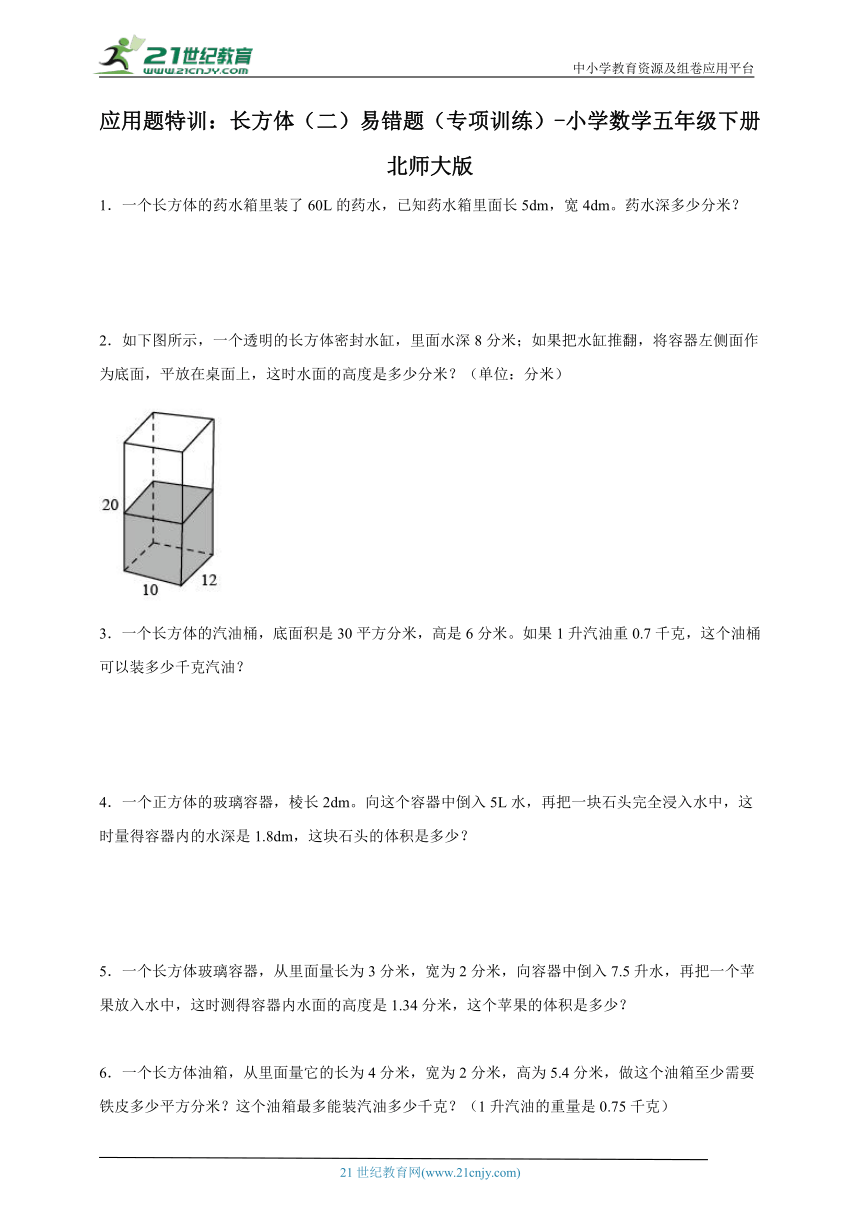 21世纪教育
www.21cnjy.com

中小学教育资源及组卷应用平台

应用题特训：长方体（二）易错题（专项训练）-小学数学五年级下册北师大版

1．一个长方体的药水箱里装了 60L 的药水，已知药水箱里面长 5dm，宽 4dm。药水深多少分米？

2．如下图所示，一个透明的长方体密封水缸，里面水深 8 分米；如果把水缸推翻，将容器左侧面作为底面，平放在桌面上，这时水面的高度是多少分米？（单位：分米）

20

10

12

3．一个长方体的汽油桶，底面积是 30 平方分米，高是 6 分米。如果 1 升汽油重 0.7 千克，这个油桶可以装多少千克汽油？

4．一个正方体的玻璃容器，棱长 2dm。向这个容器中倒入 5L 水，再把一块石头完全浸入水中，这时量得容器内的水深是 1.8dm，这块石头的体积是多少？

5．一个长方体玻璃容器，从里面量长为 3 分米，宽为 2 分米，向容器中倒入 7.5 升水，再把一个苹果放入水中，这时测得容器内水面的高度是 1.34 分米，这个苹果的体积是多少？

6．一个长方体油箱，从里面量它的长为 4 分米，宽为 2 分米，高为 5.4 分米，做这个油箱至少需要铁皮多少平方分米？这个油箱最多能装汽油多少千克？（1 升汽油的重量是 0.75 千克）

21 世纪教育网(www.21cnjy.com)